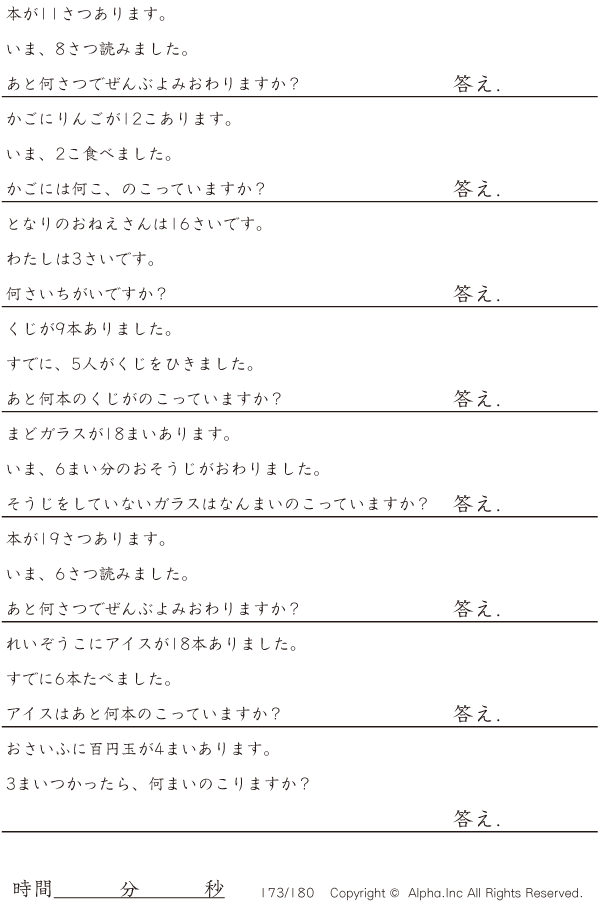 本が11さつあります。

いま、8さつ読みました。

あと何さつでぜんぶよみおわりますか？ 答え.

かごにりんごが12こあります。

いま、2こ食べました。

かごには何こ、のこっていますか？ 答え.

となりのおねえさんは16さいです。

わたしは3さいです。

何さいちがいですか？ 答え.

くじが9本ありました。

すでに、5人がくじをひきました。

あと何本のくじがのこっていますか？ 答え.

まどガラスが18まいあります。

いま、6まい分のおそうじがおわりました。

そうじをしていないガラスはなんまいのこっていますか？ 答え.

本が19さつあります。

いま、6さつ読みました。

あと何さつでぜんぶよみおわりますか？ 答え.

れいぞうこにアイスが18本ありました。

すでに6本たべました。

アイスはあと何本のこっていますか？ 答え.

おさいふに百円玉が4まいあります。

3まいつかったら、何まいのこりますか？

答え.

時間____分____秒 173/180 Copyright © Alpha.Inc All Rights Reserved.